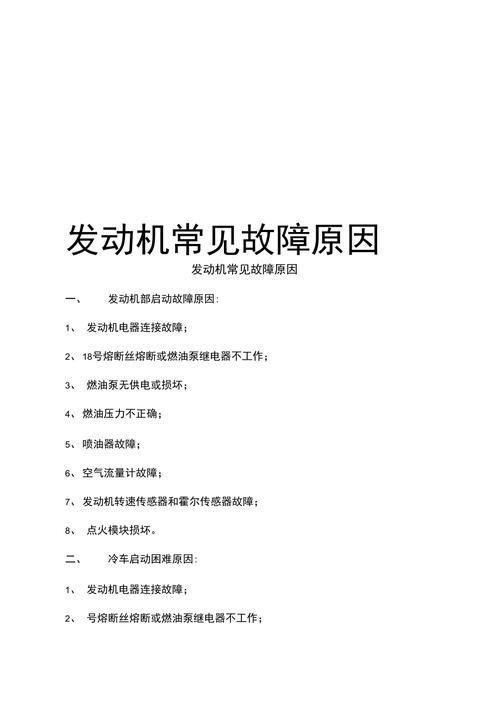 发动机常见故障原因

发动机常见故障原因

一、 发动机部启动故障原因:

1、 发动机电器连接故障;

2、18号熔断丝熔断或燃油泵继电器不工作;

3、 燃油泵无供电或损坏;

4、燃油压力不正确;

5、喷油器故障;

6、空气流量计故障;

7、发动机转速传感器和霍尔传感器故障;

8、 点火模块损坏。

二、 冷车启动困难原因:

1、 发动机电器连接故障;

2、 号熔断丝熔断或燃油泵继电器不工作;